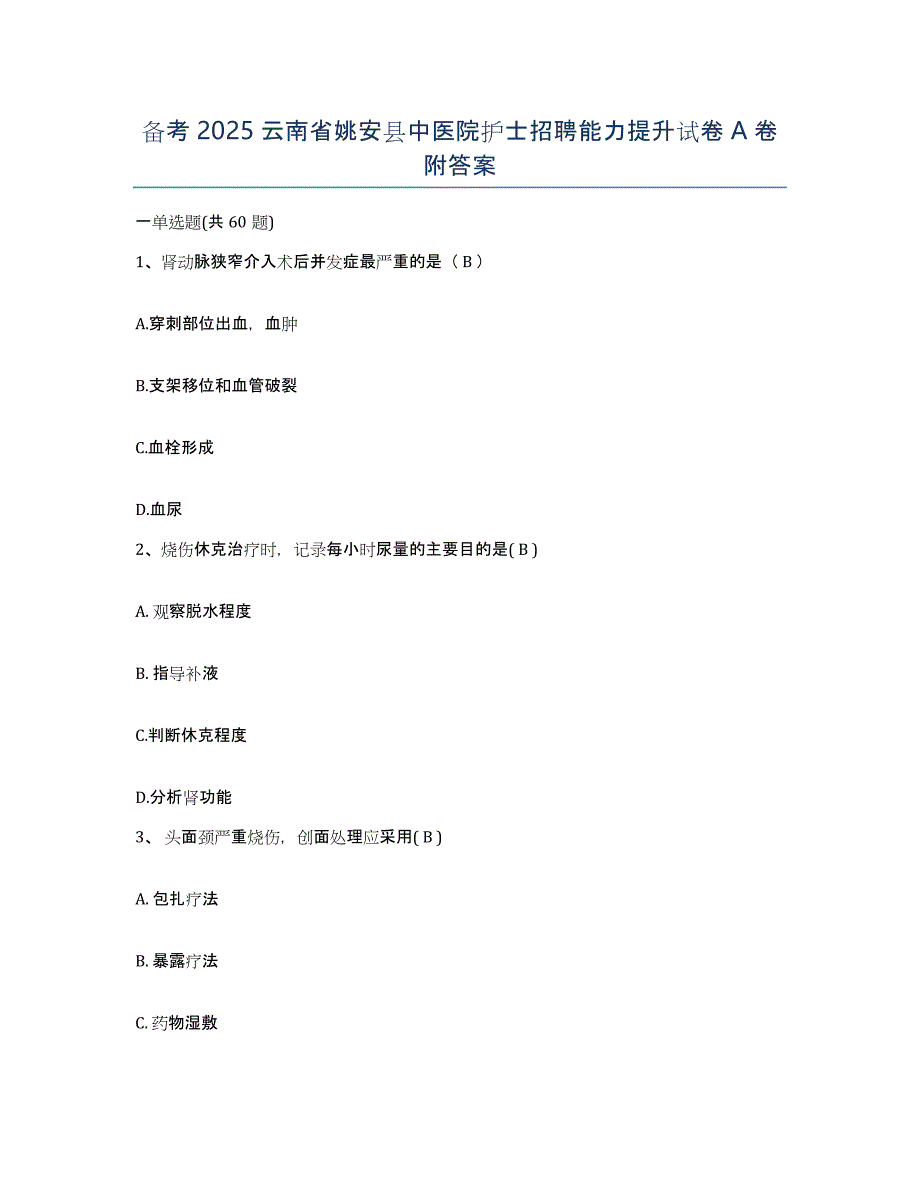 备考 2025 云南省姚安县中医院护士招聘能力提升试卷 A 卷附答案

一单选题(共 60 题)

1、肾动脉狭窄介入术后并发症最严重的是（ B ）

A.穿刺部位出血，血肿

B.支架移位和血管破裂

C.血栓形成

D.血尿

2、烧伤休克治疗时，记录每小时尿量的主要目的是( B )

A. 观察脱水程度

B. 指导补液

C.判断休克程度

D.分析肾功能

3、 头面颈严重烧伤，创面处理应采用( B )

A. 包扎疗法

B. 暴露疗法

C. 药物湿敷